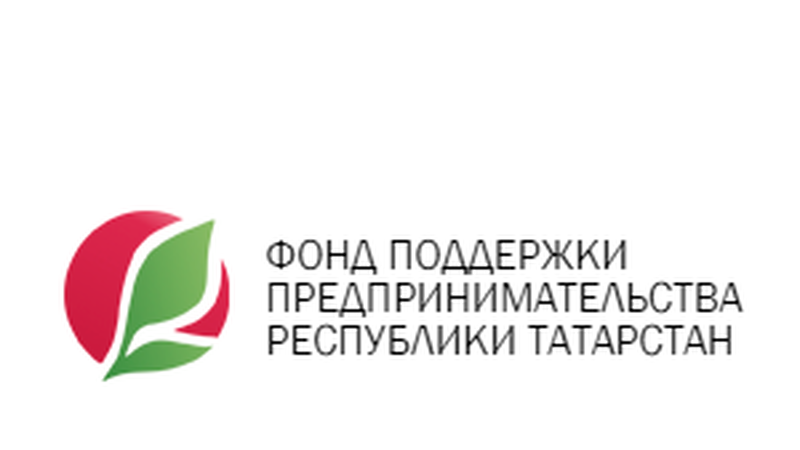 ФОНД ПОДДЕРЖКИ
ПРЕДПРИНИМАТЕЛЬСТВА
РЕСПУБЛИКИ ТАТАРСТАН